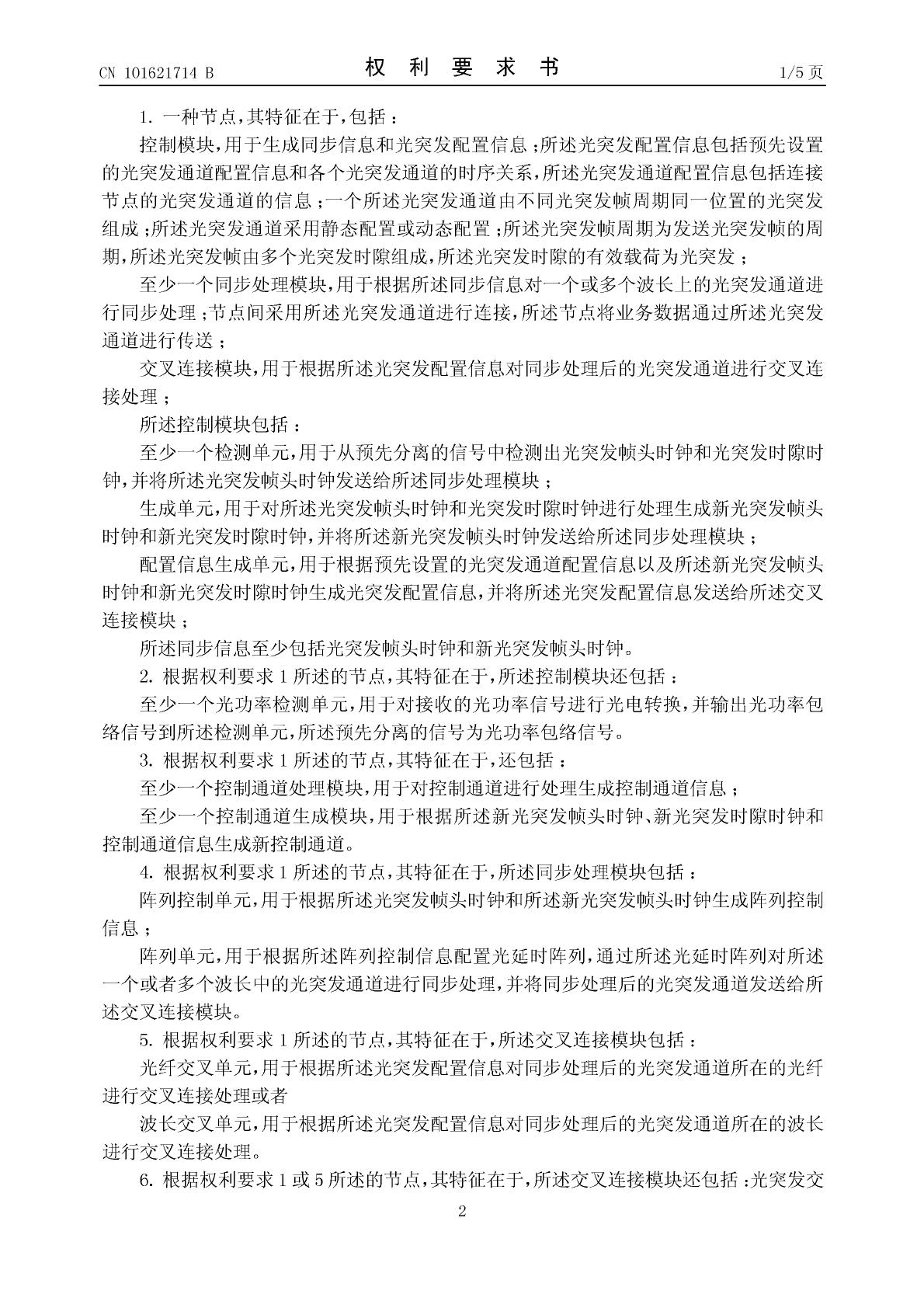 CN 101621714 B

权 利 要 求 书

1/5 页

1. 一种节点，其特征在于，包括：

控制模块，用于生成同步信息和光突发配置信息；所述光突发配置信息包括预先设置的光突发通道配置信息和各个光突发通道的时序关系，所述光突发通道配置信息包括连接节点的光突发通道的信息；一个所述光突发通道由不同光突发帧周期同一位置的光突发组成；所述光突发通道采用静态配置或动态配置；所述光突发帧周期为发送光突发帧的周期，所述光突发帧由多个光突发时隙组成，所述光突发时隙的有效载荷为光突发；

至少一个同步处理模块，用于根据所述同步信息对一个或多个波长上的光突发通道进行同步处理；节点间采用所述光突发通道进行连接，所述节点将业务数据通过所述光突发通道进行传送；

交叉连接模块，用于根据所述光突发配置信息对同步处理后的光突发通道进行交叉连接处理；

所述控制模块包括：

至少一个检测单元，用于从预先分离的信号中检测出光突发帧头时钟和光突发时隙时钟，并将所述光突发帧头时钟发送给所述同步处理模块；

生成单元，用于对所述光突发帧头时钟和光突发时隙时钟进行处理生成新光突发帧头时钟和新光突发时隙时钟，并将所述新光突发帧头时钟发送给所述同步处理模块；

配置信息生成单元，用于根据预先设置的光突发通道配置信息以及所述新光突发帧头时钟和新光突发时隙时钟生成光突发配置信息，并将所述光突发配置信息发送给所述交叉连接模块；

所述同步信息至少包括光突发帧头时钟和新光突发帧头时钟。

2. 根据权利要求 1 所述的节点，其特征在于，所述控制模块还包括：

至少一个光功率检测单元，用于对接收的光功率信号进行光电转换，并输出光功率包络信号到所述检测单元，所述预先分离的信号为光功率包络信号。

3. 根据权利要求 1 所述的节点，其特征在于，还包括：

至少一个控制通道处理模块，用于对控制通道进行处理生成控制通道信息；

至少一个控制通道生成模块，用于根据所述新光突发帧头时钟、新光突发时隙时钟和控制通道信息生成新控制通道。

4. 根据权利要求 1 所述的节点，其特征在于，所述同步处理模块包括：

阵列控制单元，用于根据所述光突发帧头时钟和所述新光突发帧头时钟生成阵列控制信息；

阵列单元，用于根据所述阵列控制信息配置光延时阵列，通过所述光延时阵列对所述一个或者多个波长中的光突发通道进行同步处理，并将同步处理后的光突发通道发送给所述交叉连接模块。

5. 根据权利要求 1 所述的节点，其特征在于，所述交叉连接模块包括：

光纤交叉单元，用于根据所述光突发配置信息对同步处理后的光突发通道所在的光纤进行交叉连接处理或者

波长交叉单元，用于根据所述光突发配置信息对同步处理后的光突发通道所在的波长进行交叉连接处理。

6. 根据权利要求 1 或 5 所述的节点，其特征在于，所述交叉连接模块还包括：光突发交

2